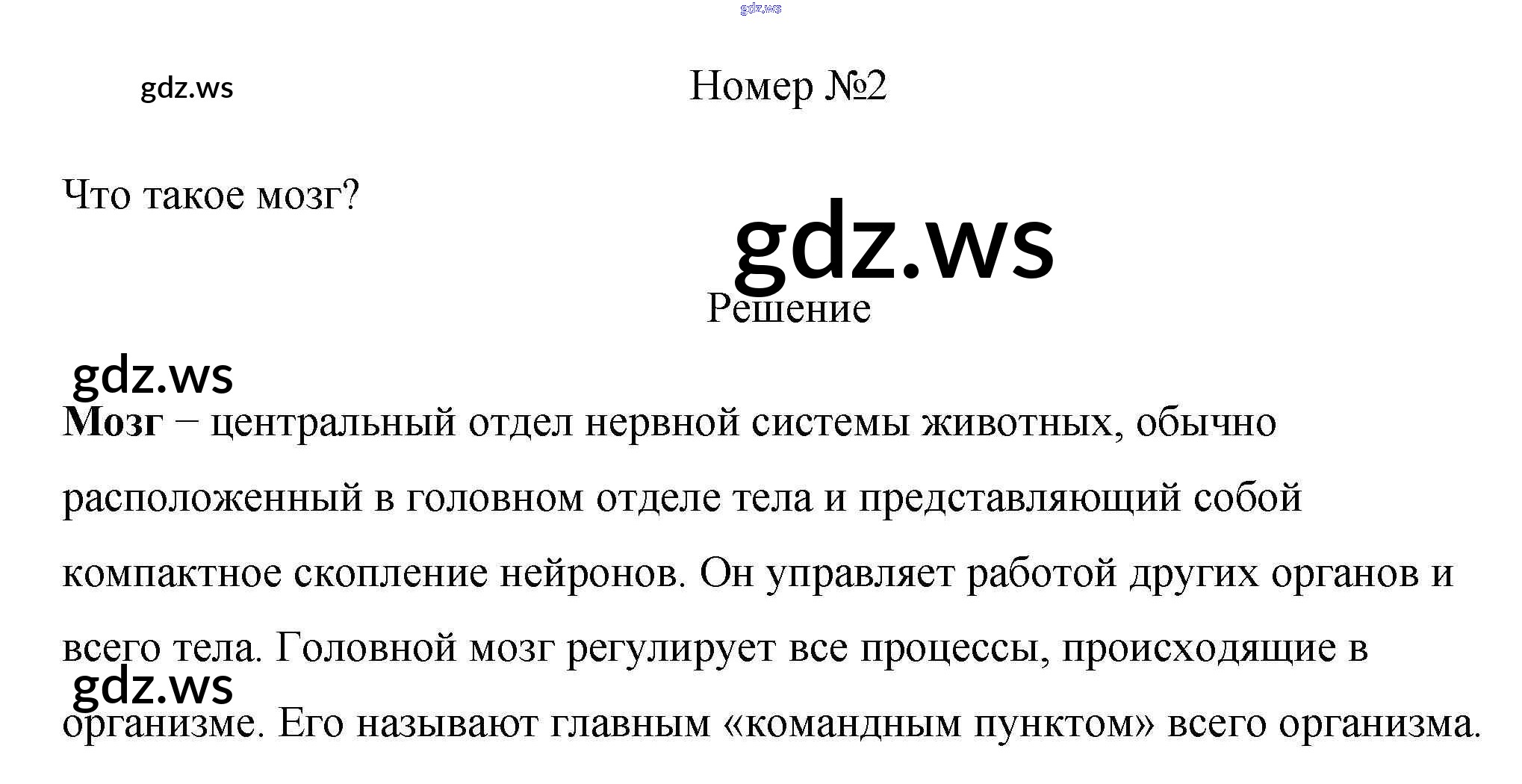 Номер №2

Что такое мозг?

Решение

Мозг – центральный отдел нервной системы животных, обычно расположенный в головном отделе тела и представляющий собой компактное скопление нейронов. Он управляет работой других органов и всего тела. Головной мозг регулирует все процессы, происходящие в организме. Его называют главным «командным пунктом» всего организма.

gdz.ws